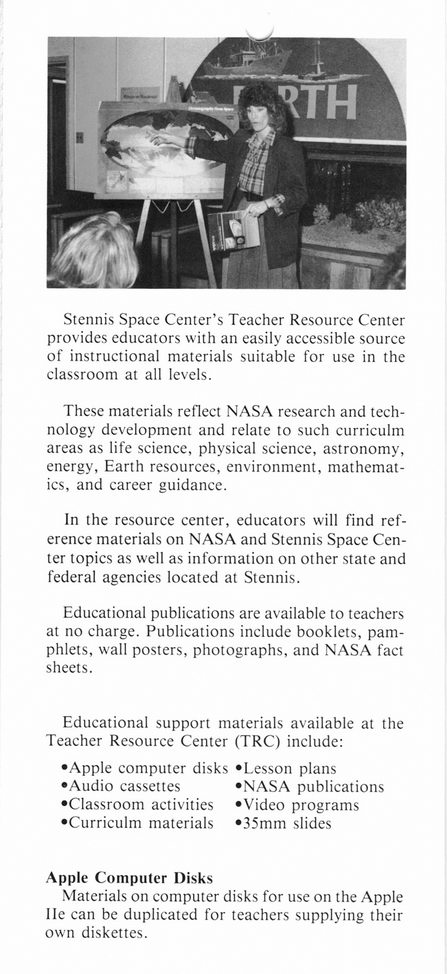 RTH

Stennis Space Center's Teacher Resource Center provides educators with an easily accessible source of instructional materials suitable for use in the classroom at all levels.

These materials reflect NASA research and technology development and relate to such curriculm areas as life science, physical science, astronomy, energy, Earth resources, environment, mathematics, and career guidance.

In the resource center, educators will find reference materials on NASA and Stennis Space Center topics as well as information on other state and federal agencies located at Stennis.

Educational publications are available to teachers at no charge. Publications include booklets, pamphlets, wall posters, photographs, and NASA fact sheets.

Educational support materials available at the Teacher Resource Center (TRC) include:

•Apple computer disks
•Audio cassettes
•Classroom activities
•Curriculm materials
•Lesson plans
•NASA publications
•Video programs
•35mm slides

Apple Computer Disks
Materials on computer disks for use on the Apple IIe can be duplicated for teachers supplying their own diskettes.